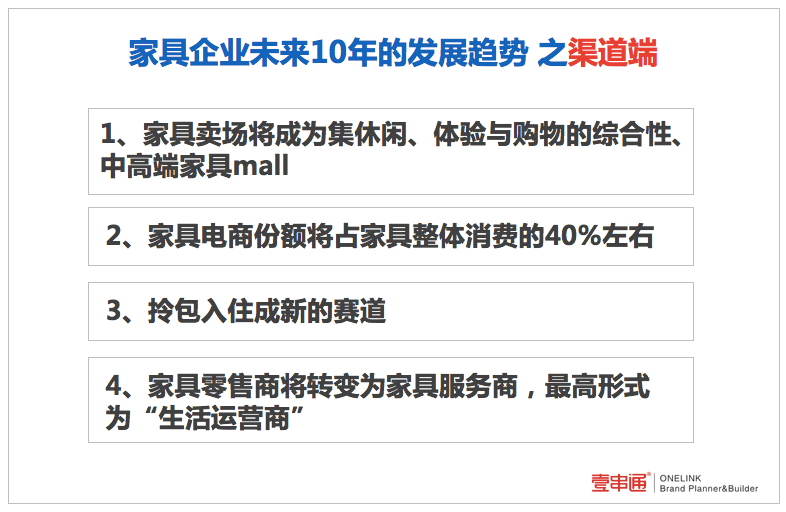 家具企业未来10年的发展趋势 之渠道端

1、家具卖场将成为集休闲、体验与购物的综合性、中高端家具mall

2、家具电商份额将占家具整体消费的40%左右

3、拎包入住成新的赛道

4、家具零售商将转变为家具服务商，最高形式为“生活运营商”

壹串通® ONELINK Brand Planner&Builder